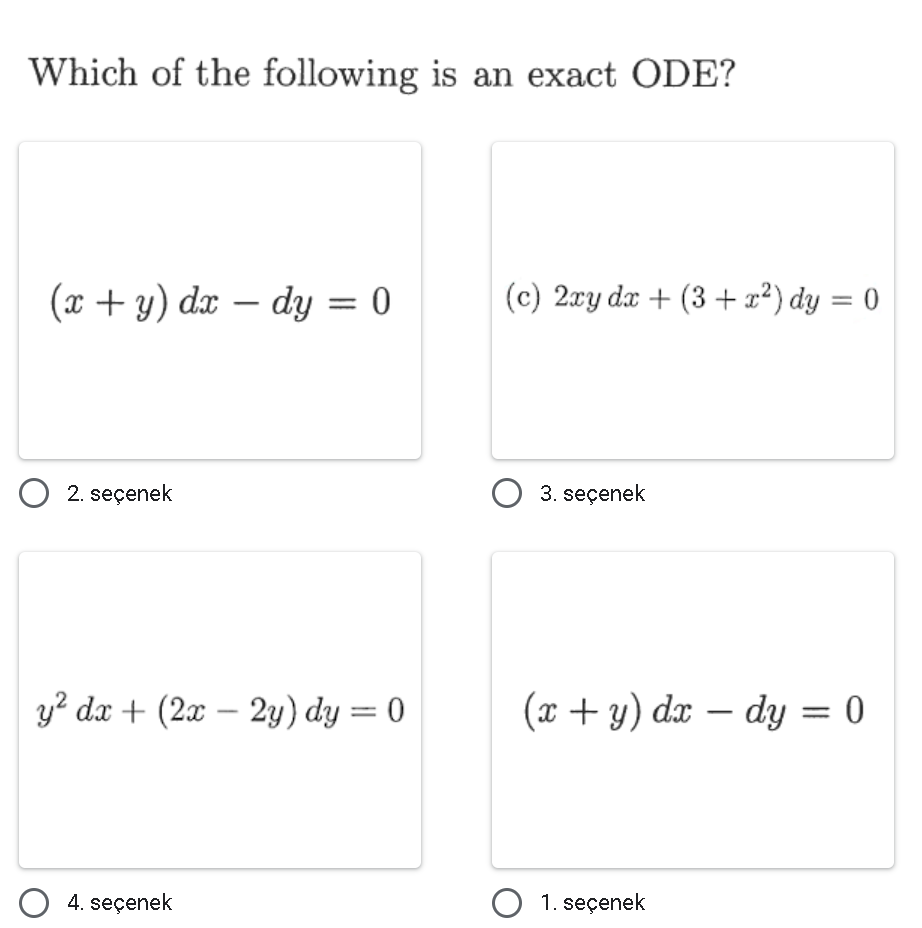 Which of the following is an exact ODE?

$(x + y)\,dx - dy = 0$

2. seçenek

(c) $2xy\,dx + (3 + x^2)\,dy = 0$

3. seçenek

$y^2\,dx + (2x - 2y)\,dy = 0$

4. seçenek

$(x + y)\,dx - dy = 0$

1. seçenek